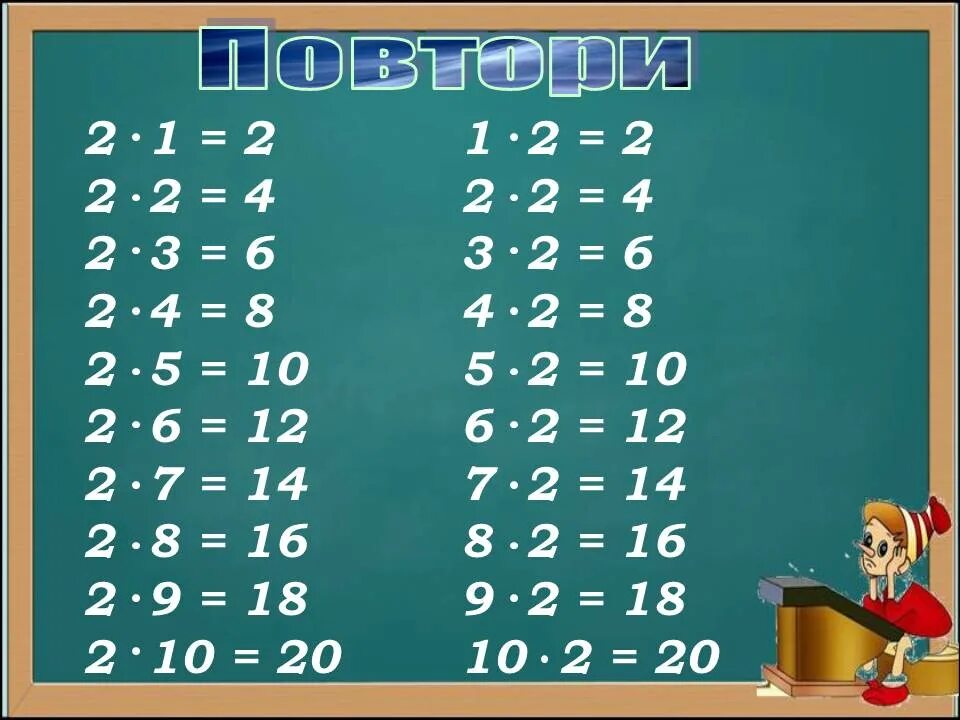 Повтори

$2 \cdot 1 = 2$
$2 \cdot 2 = 4$
$2 \cdot 3 = 6$
$2 \cdot 4 = 8$
$2 \cdot 5 = 10$
$2 \cdot 6 = 12$
$2 \cdot 7 = 14$
$2 \cdot 8 = 16$
$2 \cdot 9 = 18$
$2 \cdot 10 = 20$

$1 \cdot 2 = 2$
$2 \cdot 2 = 4$
$3 \cdot 2 = 6$
$4 \cdot 2 = 8$
$5 \cdot 2 = 10$
$6 \cdot 2 = 12$
$7 \cdot 2 = 14$
$8 \cdot 2 = 16$
$9 \cdot 2 = 18$
$10 \cdot 2 = 20$